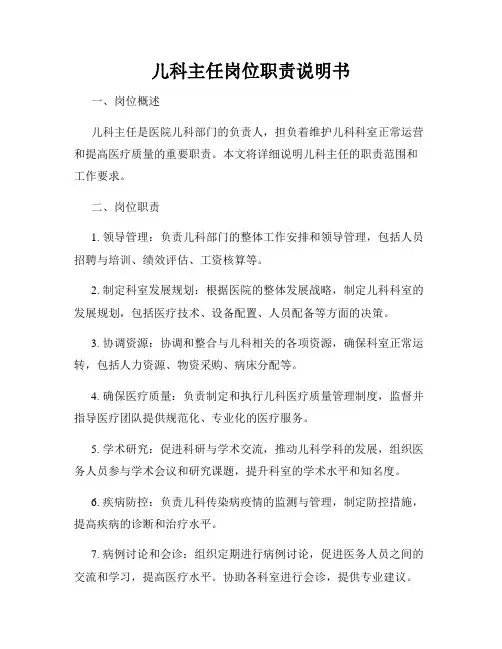 儿科主任岗位职责说明书

一、岗位概述

儿科主任是医院儿科部门的负责人，担负着维护儿科科室正常运营和提高医疗质量的重要职责。本文将详细说明儿科主任的职责范围和工作要求。

二、岗位职责

1. 领导管理：负责儿科部门的整体工作安排和领导管理，包括人员招聘与培训、绩效评估、工资核算等。

2. 制定科室发展规划：根据医院的整体发展战略，制定儿科科室的发展规划，包括医疗技术、设备配置、人员配备等方面的决策。

3. 协调资源：协调和整合与儿科相关的各项资源，确保科室正常运转，包括人力资源、物资采购、病床分配等。

4. 确保医疗质量：负责制定和执行儿科医疗质量管理制度，监督并指导医疗团队提供规范化、专业化的医疗服务。

5. 学术研究：促进科研与学术交流，推动儿科学科的发展，组织医务人员参与学术会议和研究课题，提升科室的学术水平和知名度。

6. 疾病防控：负责儿科传染病疫情的监测与管理，制定防控措施，提高疾病的诊断和治疗水平。

7. 病例讨论和会诊：组织定期进行病例讨论，促进医务人员之间的交流和学习，提高医疗水平。协助各科室进行会诊，提供专业建议。